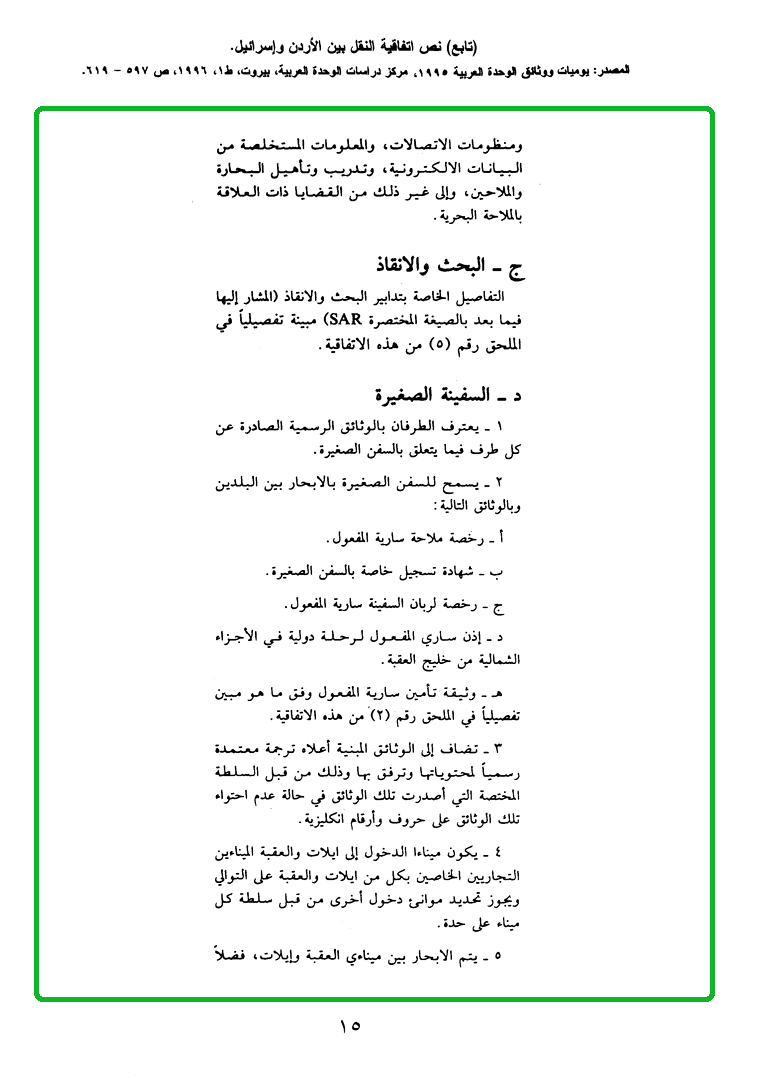 (تابع) نص اتفاقية النقل بين الأردن وإسرائيل.
المصدر: يوميات ووثائق الوحدة العربية ١٩٩٥، مركز دراسات الوحدة العربية، بيروت، ط١، ١٩٩٦، ص ٥٩٧ - ٦١٩.

ومنظومات الاتصالات، والمعلومات المستخلصة من البيانات الالكترونية، وتدريب وتأهيل البحارة والملاحين، وإلى غير ذلك من القضايا ذات العلاقة بالملاحة البحرية.

ج ـ البحث والانقاذ

التفاصيل الخاصة بتدابير البحث والانقاذ (المشار إليها فيما بعد بالصيغة المختصرة SAR) مبينة تفصيلياً في الملحق رقم (٥) من هذه الاتفاقية.

د ـ السفينة الصغيرة

١ ـ يعترف الطرفان بالوثائق الرسمية الصادرة عن كل طرف فيما يتعلق بالسفن الصغيرة.

٢ ـ يسمح للسفن الصغيرة بالابحار بين البلدين وبالوثائق التالية:

أ ـ رخصة ملاحة سارية المفعول.

ب ـ شهادة تسجيل خاصة بالسفن الصغيرة.

ج ـ رخصة لربان السفينة سارية المفعول.

د ـ إذن ساري المفعول لرحلة دولية في الأجزاء الشمالية من خليج العقبة.

هـ ـ وثيقة تأمين سارية المفعول وفق ما هو مبين تفصيلياً في الملحق رقم (٢) من هذه الاتفاقية.

٣ ـ تضاف إلى الوثائق المبنية أعلاه ترجمة معتمدة رسمياً لمحتوياتها وترفق بها وذلك من قبل السلطة المختصة التي أصدرت تلك الوثائق في حالة عدم احتواء تلك الوثائق على حروف وأرقام انكليزية.

٤ ـ يكون ميناءا الدخول إلى ايلات والعقبة الميناءين التجاريين الخاصين بكل من ايلات والعقبة على التوالي ويجوز تحديد موانئ دخول أخرى من قبل سلطة كل ميناء على حدة.

٥ ـ يتم الابحار بين ميناءي العقبة وإيلات، فضلاً

١٥